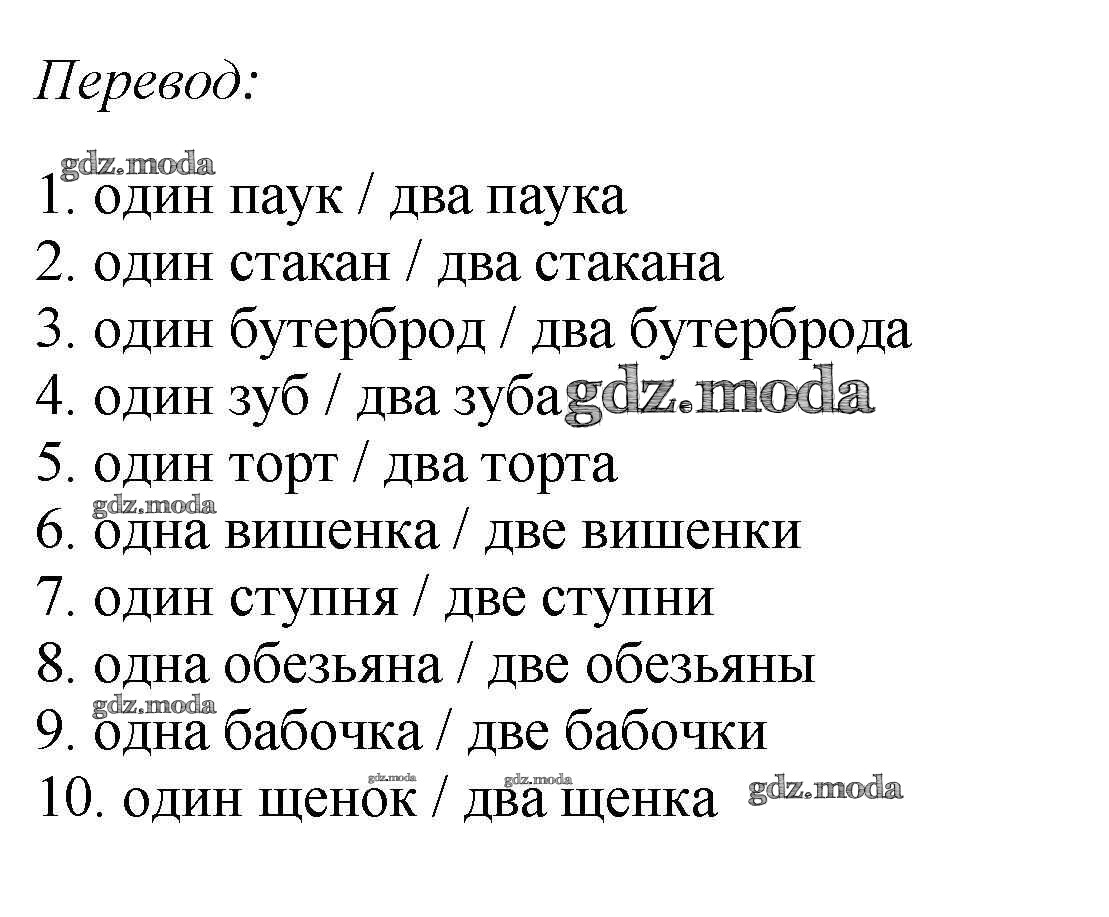 Перевод:

1. один паук / два паука
2. один стакан / два стакана
3. один бутерброд / два бутерброда
4. один зуб / два зуба
5. один торт / два торта
6. одна вишенка / две вишенки
7. один ступня / две ступни
8. одна обезьяна / две обезьяны
9. одна бабочка / две бабочки
10. один щенок / два щенка

gdz.moda